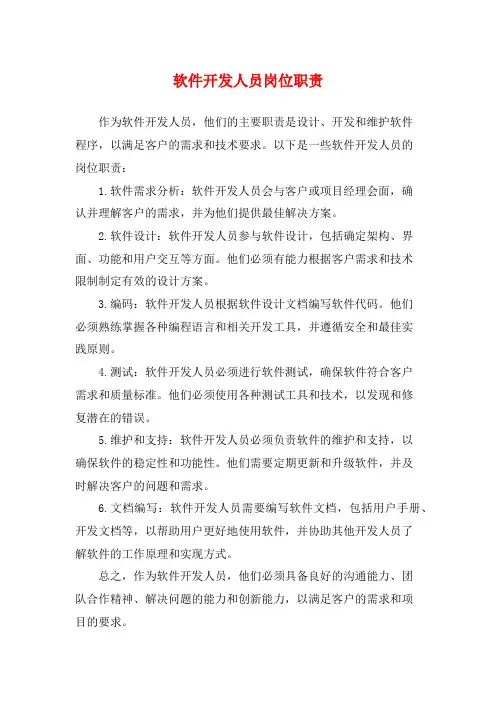 软件开发人员岗位职责

作为软件开发人员，他们的主要职责是设计、开发和维护软件程序，以满足客户的需求和技术要求。以下是一些软件开发人员的岗位职责：

1.软件需求分析：软件开发人员会与客户或项目经理会面，确认并理解客户的需求，并为他们提供最佳解决方案。

2.软件设计：软件开发人员参与软件设计，包括确定架构、界面、功能和用户交互等方面。他们必须有能力根据客户需求和技术限制制定有效的设计方案。

3.编码：软件开发人员根据软件设计文档编写软件代码。他们必须熟练掌握各种编程语言和相关开发工具，并遵循安全和最佳实践原则。

4.测试：软件开发人员必须进行软件测试，确保软件符合客户需求和质量标准。他们必须使用各种测试工具和技术，以发现和修复潜在的错误。

5.维护和支持：软件开发人员必须负责软件的维护和支持，以确保软件的稳定性和功能性。他们需要定期更新和升级软件，并及时解决客户的问题和需求。

6.文档编写：软件开发人员需要编写软件文档，包括用户手册、开发文档等，以帮助用户更好地使用软件，并协助其他开发人员了解软件的工作原理和实现方式。

总之，作为软件开发人员，他们必须具备良好的沟通能力、团队合作精神、解决问题的能力和创新能力，以满足客户的需求和项目的要求。